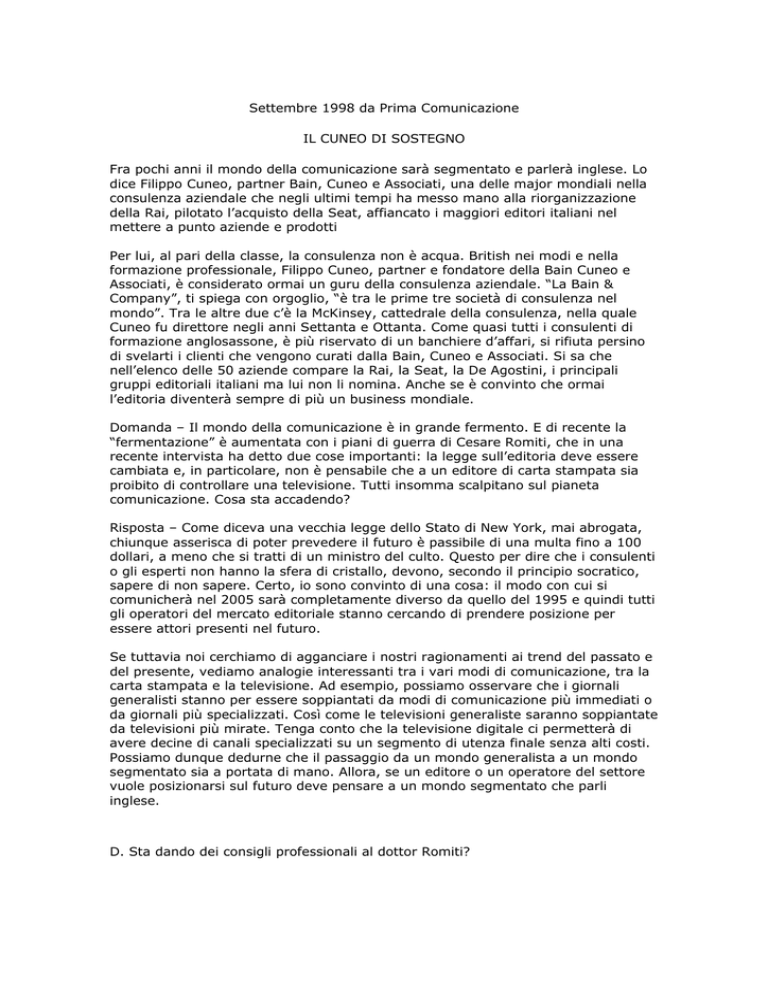 Settembre 1998 da Prima Comunicazione

IL CUNEO DI SOSTEGNO

Fra pochi anni il mondo della comunicazione sarà segmentato e parlerà inglese. Lo dice Filippo Cuneo, partner Bain, Cuneo e Associati, una delle major mondiali nella consulenza aziendale che negli ultimi tempi ha messo mano alla riorganizzazione della Rai, pilotato l'acquisto della Seat, affiancato i maggiori editori italiani nel mettere a punto aziende e prodotti

Per lui, al pari della classe, la consulenza non è acqua. British nei modi e nella formazione professionale, Filippo Cuneo, partner e fondatore della Bain Cuneo e Associati, è considerato ormai un guru della consulenza aziendale. "La Bain & Company", ti spiega con orgoglio, "è tra le prime tre società di consulenza nel mondo". Tra le altre due c'è la McKinsey, cattedrale della consulenza, nella quale Cuneo fu direttore negli anni Settanta e Ottanta. Come quasi tutti i consulenti di formazione anglosassone, è più riservato di un banchiere d'affari, si rifiuta persino di svelarti i clienti che vengono curati dalla Bain, Cuneo e Associati. Si sa che nell'elenco delle 50 aziende compare la Rai, la Seat, la De Agostini, i principali gruppi editoriali italiani ma lui non li nomina. Anche se è convinto che ormai l'editoria diventerà sempre di più un business mondiale.

Domanda – Il mondo della comunicazione è in grande fermento. E di recente la "fermentazione" è aumentata con i piani di guerra di Cesare Romiti, che in una recente intervista ha detto due cose importanti: la legge sull'editoria deve essere cambiata e, in particolare, non è pensabile che a un editore di carta stampata sia proibito di controllare una televisione. Tutti insomma scalpitano sul pianeta comunicazione. Cosa sta accadendo?

Risposta – Come diceva una vecchia legge dello Stato di New York, mai abrogata, chiunque asserisca di poter prevedere il futuro è passibile di una multa fino a 100 dollari, a meno che si tratti di un ministro del culto. Questo per dire che i consulenti o gli esperti non hanno la sfera di cristallo, devono, secondo il principio socratico, sapere di non sapere. Certo, io sono convinto di una cosa: il modo con cui si comunicherà nel 2005 sarà completamente diverso da quello del 1995 e quindi tutti gli operatori del mercato editoriale stanno cercando di prendere posizione per essere attori presenti nel futuro.

Se tuttavia noi cerchiamo di agganciare i nostri ragionamenti ai trend del passato e del presente, vediamo analogie interessanti tra i vari modi di comunicazione, tra la carta stampata e la televisione. Ad esempio, possiamo osservare che i giornali generalisti stanno per essere soppiantati da modi di comunicazione più immediati o da giornali più specializzati. Così come le televisioni generaliste saranno soppiantate da televisioni più mirate. Tenga conto che la televisione digitale ci permetterà di avere decine di canali specializzati su un segmento di utenza finale senza alti costi. Possiamo dunque dedurne che il passaggio da un mondo generalista a un mondo segmentato sia a portata di mano. Allora, se un editore o un operatore del settore vuole posizionarsi sul futuro deve pensare a un mondo segmentato che parli inglese.

D. Sta dando dei consigli professionali al dottor Romiti?